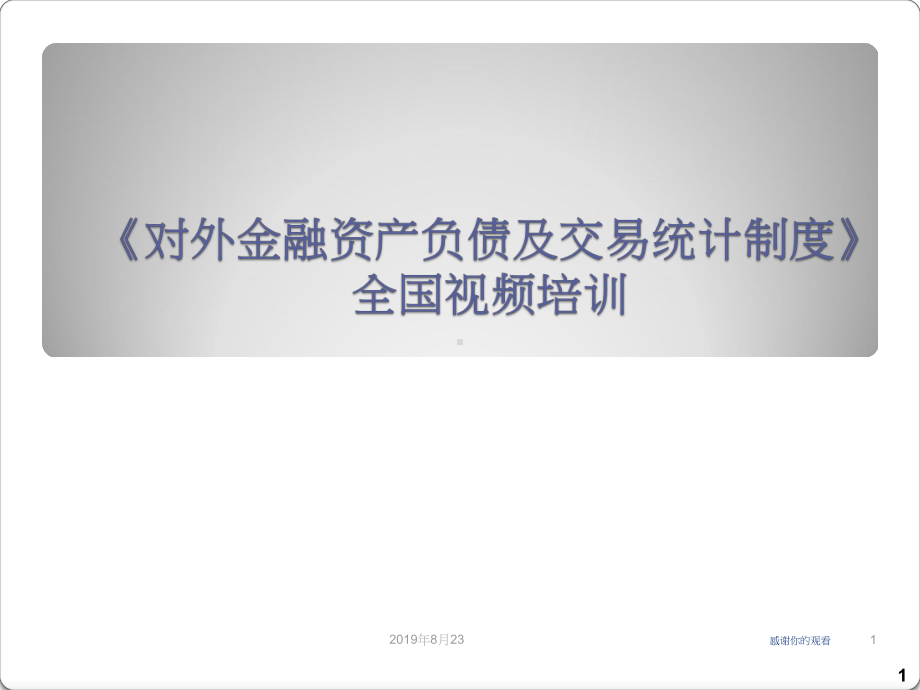 《对外金融资产负债及交易统计制度》全国视频培训

2019年8月23

感谢你的观看

1

1